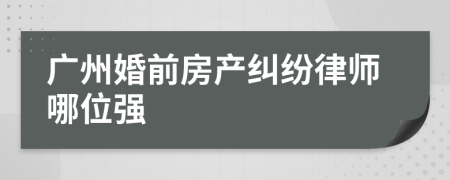 广州婚前房产纠纷律师哪位强